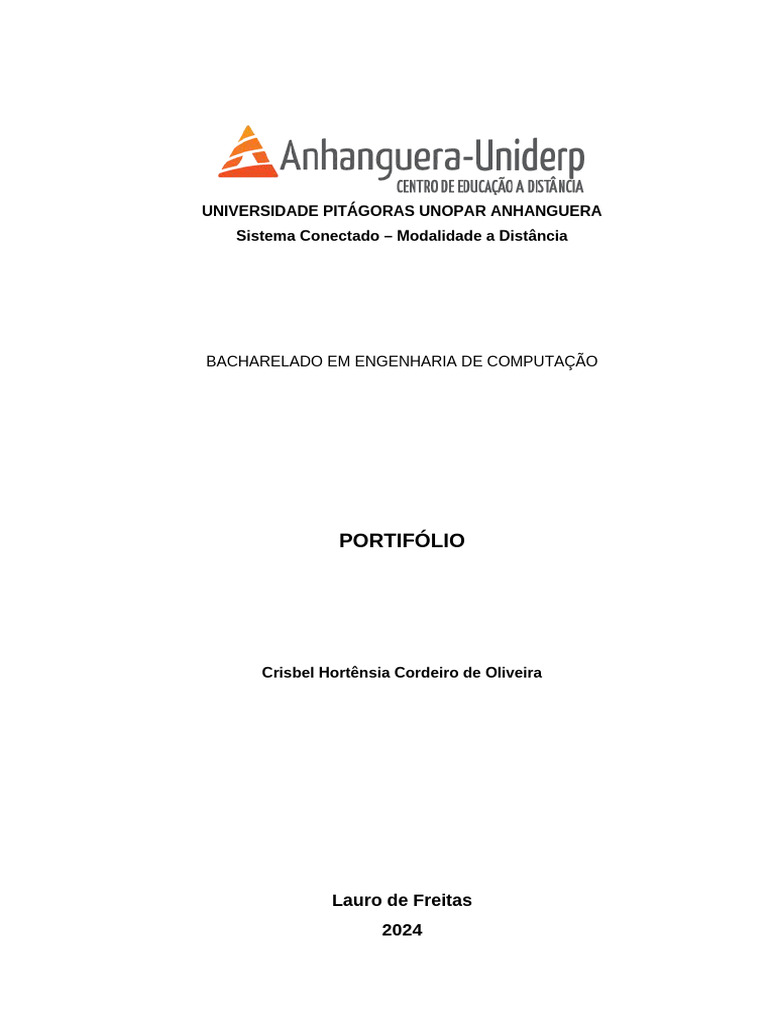 Anhanguera-Uniderp
CENTRO DE EDUCAÇÃO A DISTÂNCIA

UNIVERSIDADE PITÁGORAS UNOPAR ANHANGUERA
Sistema Conectado – Modalidade a Distância

BACHARELADO EM ENGENHARIA DE COMPUTAÇÃO

PORTIFÓLIO

Crisbel Hortênsia Cordeiro de Oliveira

Lauro de Freitas
2024